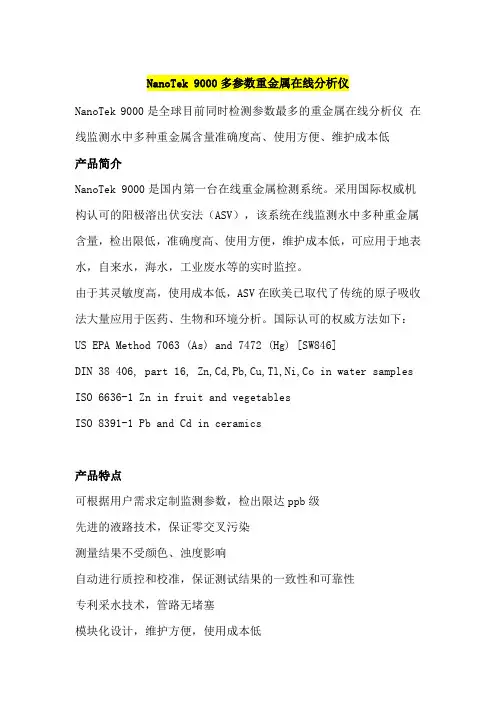 NanoTek 9000 多参数重金属在线分析仪

NanoTek 9000 是全球目前同时检测参数最多的重金属在线分析仪 在线监测水中多种重金属含量准确度高、使用方便、维护成本低

产品简介

NanoTek 9000 是国内第一台在线重金属检测系统。采用国际权威机构认可的阳极溶出伏安法（ASV），该系统在线监测水中多种重金属含量，检出限低，准确度高、使用方便，维护成本低，可应用于地表水，自来水，海水，工业废水等的实时监控。

由于其灵敏度高，使用成本低，ASV 在欧美已取代了传统的原子吸收法大量应用于医药、生物和环境分析。国际认可的权威方法如下：

US EPA Method 7063 (As) and 7472 (Hg) [SW846]

DIN 38 406, part 16, Zn,Cd,Pb,Cu,Tl,Ni,Co in water samples

ISO 6636-1 Zn in fruit and vegetables

ISO 8391-1 Pb and Cd in ceramics

产品特点

可根据用户需求定制监测参数，检出限达 ppb 级

先进的液路技术，保证零交叉污染

测量结果不受颜色、浊度影响

自动进行质控和校准，保证测试结果的一致性和可靠性

专利采水技术，管路无堵塞

模块化设计，维护方便，使用成本低